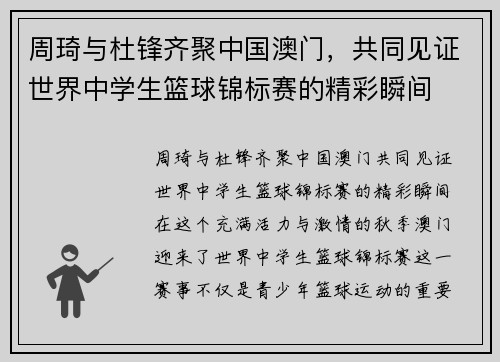 周琦与杜锋齐聚中国澳门，共同见证世界中学生篮球锦标赛的精彩瞬间

周琦与杜锋齐聚中国澳门共同见证世界中学生篮球锦标赛的精彩瞬间在这个充满活力与激情的秋季澳门迎来了世界中学生篮球锦标赛这一赛事不仅是青少年篮球运动的重要